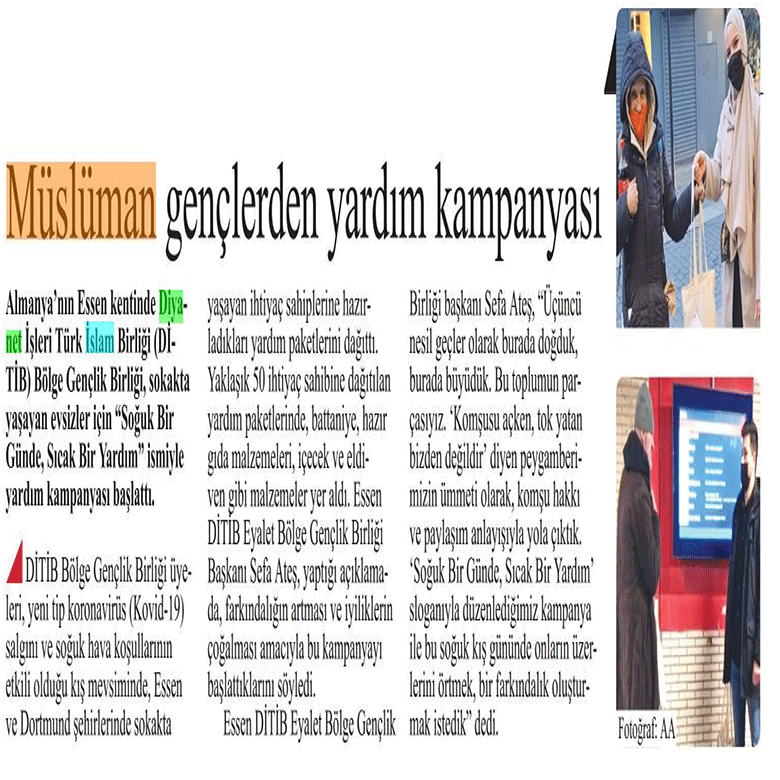 Müslüman gençlerden yardım kampanyası

Almanya'nın Essen kentinde Diyanet İşleri Türk İslam Birliği (DİTİB) Bölge Gençlik Birliği, sokakta yaşayan evsizler için "Soğuk Bir Günde, Sıcak Bir Yardım" ismiyle yardım kampanyası başlattı.

DİTİB Bölge Gençlik Birliği üyeleri, yeni tip koronavirüs (Kovid-19) salgını ve soğuk hava koşullarının etkili olduğu kış mevsiminde, Essen ve Dortmund şehirlerinde sokakta yaşayan ihtiyaç sahiplerine hazırladıkları yardım paketlerini dağıttı. Yaklaşık 50 ihtiyaç sahibine dağıtılan yardım paketlerinde, battaniye, hazır gıda malzemeleri, içecek ve eldiven gibi malzemeler yer aldı. Essen DİTİB Eyalet Bölge Gençlik Birliği Başkanı Sefa Ateş, yaptığı açıklamada, farkındalığın artması ve iyiliklerin çoğalması amacıyla bu kampanyayı başlattıklarını söyledi.

Essen DİTİB Eyalet Bölge Gençlik Birliği başkanı Sefa Ateş, "Üçüncü nesil geçler olarak burada doğduk, burada büyüdük. Bu toplumun parçasıyız. 'Komşusu açken, tok yatan bizden değildir' diyen peygamberimizin ümmeti olarak, komşu hakkı ve paylaşım anlayışıyla yola çıktık. 'Soğuk Bir Günde, Sıcak Bir Yardım' sloganıyla düzenlediğimiz kampanya ile bu soğuk kış gününde onların üzerlerini örtmek, bir farkındalık oluşturmak istedik" dedi.

Fotoğraf: AA